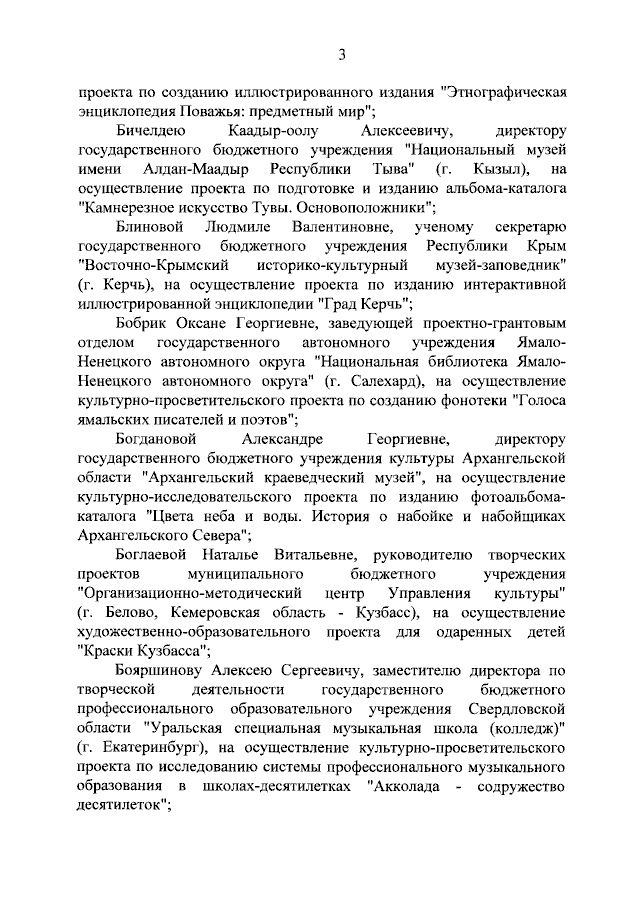 3

проекта по созданию иллюстрированного издания "Этнографическая энциклопедия Поважья: предметный мир";

Бичелдею Каадыр-оолу Алексеевичу, директору государственного бюджетного учреждения "Национальный музей имени Алдан-Маадыр Республики Тыва" (г. Кызыл), на осуществление проекта по подготовке и изданию альбома-каталога "Камнерезное искусство Тувы. Основоположники";

Блиновой Людмиле Валентиновне, ученому секретарю государственного бюджетного учреждения Республики Крым "Восточно-Крымский историко-культурный музей-заповедник" (г. Керчь), на осуществление проекта по изданию интерактивной иллюстрированной энциклопедии "Град Керчь";

Бобрик Оксане Георгиевне, заведующей проектно-грантовым отделом государственного автономного учреждения Ямало-Ненецкого автономного округа "Национальная библиотека Ямало-Ненецкого автономного округа" (г. Салехард), на осуществление культурно-просветительского проекта по созданию фонотеки "Голоса ямальских писателей и поэтов";

Богдановой Александре Георгиевне, директору государственного бюджетного учреждения культуры Архангельской области "Архангельский краеведческий музей", на осуществление культурно-исследовательского проекта по изданию фотоальбома-каталога "Цвета неба и воды. История о набойке и набойщиках Архангельского Севера";

Боглаевой Наталье Витальевне, руководителю творческих проектов муниципального бюджетного учреждения "Организационно-методический центр Управления культуры" (г. Белово, Кемеровская область - Кузбасс), на осуществление художественно-образовательного проекта для одаренных детей "Краски Кузбасса";

Бояршинову Алексею Сергеевичу, заместителю директора по творческой деятельности государственного бюджетного профессионального образовательного учреждения Свердловской области "Уральская специальная музыкальная школа (колледж)" (г. Екатеринбург), на осуществление культурно-просветительского проекта по исследованию системы профессионального музыкального образования в школах-десятилетках "Акколада - содружество десятилеток";